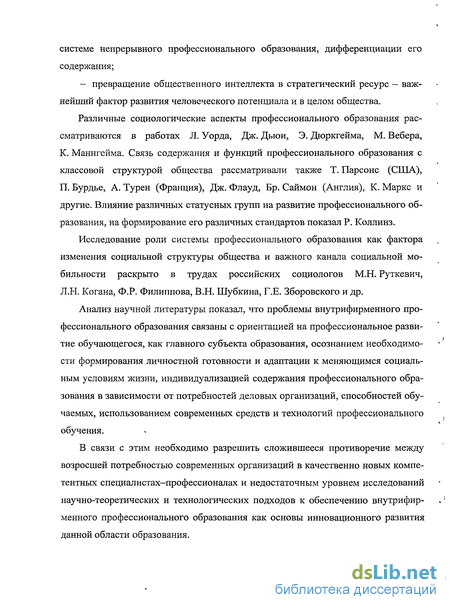 системе непрерывного профессионального образования, дифференциации его содержания;

– превращение общественного интеллекта в стратегический ресурс – важнейший фактор развития человеческого потенциала и в целом общества.

Различные социологические аспекты профессионального образования рассматриваются в работах Л. Уорда, Дж. Дьюи, Э. Дюркгейма, М. Вебера, К. Маннгейма. Связь содержания и функций профессионального образования с классовой структурой общества рассматривали также Т. Парсонс (США), П. Бурдье, А. Турен (Франция), Дж. Флауд, Бр. Саймон (Англия), К. Маркс и другие. Влияние различных статусных групп на развитие профессионального образования, на формирование его различных стандартов показал Р. Коллинз.

Исследование роли системы профессионального образования как фактора изменения социальной структуры общества и важного канала социальной мобильности раскрыто в трудах российских социологов М.Н. Руткевич, Л.Н. Когана, Ф.Р. Филиппова, В.Н. Шубкина, Г.Е. Зборовского и др.

Анализ научной литературы показал, что проблемы внутрифирменного профессионального образования связаны с ориентацией на профессиональное развитие обучающегося, как главного субъекта образования, осознанием необходимости формирования личностной готовности и адаптации к меняющимся социальным условиям жизни, индивидуализацией содержания профессионального образования в зависимости от потребностей деловых организаций, способностей обучаемых, использованием современных средств и технологий профессионального обучения.

В связи с этим необходимо разрешить сложившееся противоречие между возросшей потребностью современных организаций в качественно новых компетентных специалистах–профессионалах и недостаточным уровнем исследований научно-теоретических и технологических подходов к обеспечению внутрифирменного профессионального образования как основы инновационного развития данной области образования.

dsLib.net
библиотека диссертаций